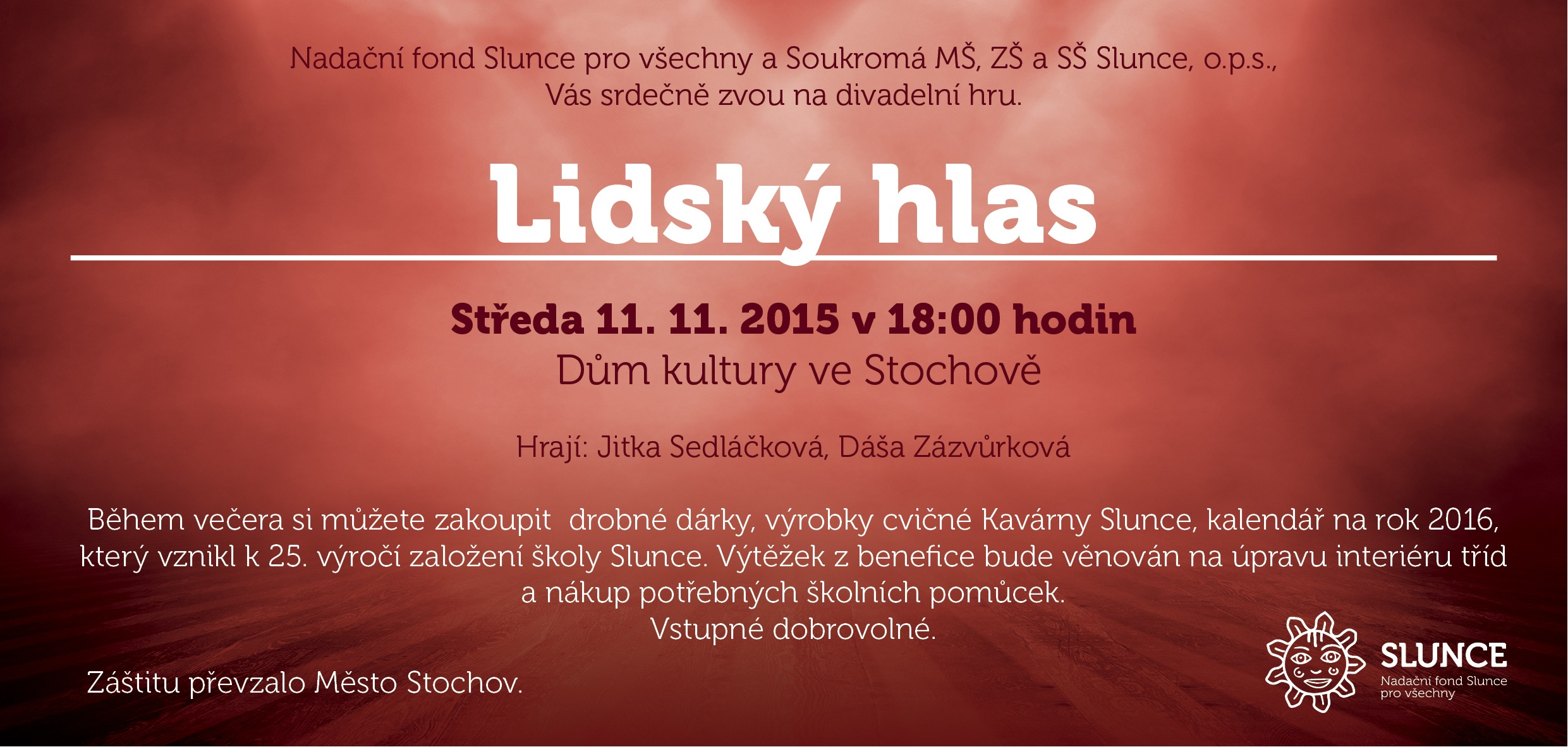 Nadační fond Slunce pro všechny a Soukromá MŠ, ZŠ a SŠ Slunce, o.p.s., Vás srdečně zvou na divadelní hru.

Lidský hlas

Středa 11. 11. 2015 v 18:00 hodin
Dům kultury ve Stochově

Hrají: Jitka Sedláčková, Dáša Zázvůrková

Během večera si můžete zakoupit drobné dárky, výrobky cvičné Kavárny Slunce, kalendář na rok 2016, který vznikl k 25. výročí založení školy Slunce. Výtěžek z benefice bude věnován na úpravu interiéru tříd a nákup potřebných školních pomůcek.
Vstupné dobrovolné.

Záštitu převzalo Město Stochov.

SLUNCE
Nadační fond Slunce pro všechny